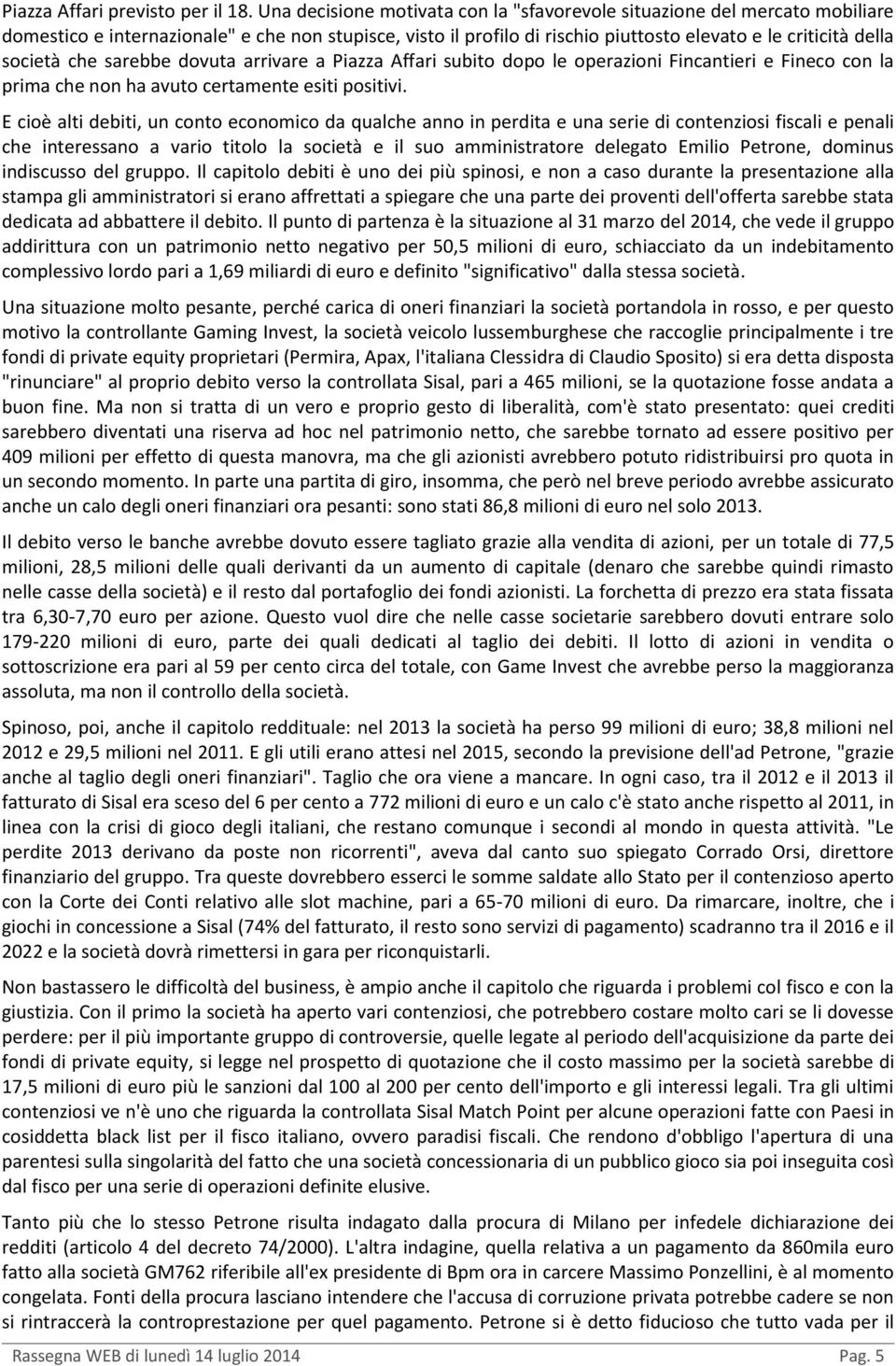 Piazza Affari previsto per il 18. Una decisione motivata con la "sfavorevole situazione del mercato mobiliare domestico e internazionale" e che non stupisce, visto il profilo di rischio piuttosto elevato e le criticità della società che sarebbe dovuta arrivare a Piazza Affari subito dopo le operazioni Fincantieri e Fineco con la prima che non ha avuto certamente esiti positivi.

E cioè alti debiti, un conto economico da qualche anno in perdita e una serie di contenziosi fiscali e penali che interessano a vario titolo la società e il suo amministratore delegato Emilio Petrone, dominus indiscusso del gruppo. Il capitolo debiti è uno dei più spinosi, e non a caso durante la presentazione alla stampa gli amministratori si erano affrettati a spiegare che una parte dei proventi dell'offerta sarebbe stata dedicata ad abbattere il debito. Il punto di partenza è la situazione al 31 marzo del 2014, che vede il gruppo addirittura con un patrimonio netto negativo per 50,5 milioni di euro, schiacciato da un indebitamento complessivo lordo pari a 1,69 miliardi di euro e definito "significativo" dalla stessa società.

Una situazione molto pesante, perché carica di oneri finanziari la società portandola in rosso, e per questo motivo la controllante Gaming Invest, la società veicolo lussemburghese che raccoglie principalmente i tre fondi di private equity proprietari (Permira, Apax, l'italiana Clessidra di Claudio Sposito) si era detta disposta "rinunciare" al proprio debito verso la controllata Sisal, pari a 465 milioni, se la quotazione fosse andata a buon fine. Ma non si tratta di un vero e proprio gesto di liberalità, com'è stato presentato: quei crediti sarebbero diventati una riserva ad hoc nel patrimonio netto, che sarebbe tornato ad essere positivo per 409 milioni per effetto di questa manovra, ma che gli azionisti avrebbero potuto ridistribuirsi pro quota in un secondo momento. In parte una partita di giro, insomma, che però nel breve periodo avrebbe assicurato anche un calo degli oneri finanziari ora pesanti: sono stati 86,8 milioni di euro nel solo 2013.

Il debito verso le banche avrebbe dovuto essere tagliato grazie alla vendita di azioni, per un totale di 77,5 milioni, 28,5 milioni delle quali derivanti da un aumento di capitale (denaro che sarebbe quindi rimasto nelle casse della società) e il resto dal portafoglio dei fondi azionisti. La forchetta di prezzo era stata fissata tra 6,30-7,70 euro per azione. Questo vuol dire che nelle casse societarie sarebbero dovuti entrare solo 179-220 milioni di euro, parte dei quali dedicati al taglio dei debiti. Il lotto di azioni in vendita o sottoscrizione era pari al 59 per cento circa del totale, con Game Invest che avrebbe perso la maggioranza assoluta, ma non il controllo della società.

Spinoso, poi, anche il capitolo reddituale: nel 2013 la società ha perso 99 milioni di euro; 38,8 milioni nel 2012 e 29,5 milioni nel 2011. E gli utili erano attesi nel 2015, secondo la previsione dell'ad Petrone, "grazie anche al taglio degli oneri finanziari". Taglio che ora viene a mancare. In ogni caso, tra il 2012 e il 2013 il fatturato di Sisal era sceso del 6 per cento a 772 milioni di euro e un calo c'è stato anche rispetto al 2011, in linea con la crisi di gioco degli italiani, che restano comunque i secondi al mondo in questa attività. "Le perdite 2013 derivano da poste non ricorrenti", aveva dal canto suo spiegato Corrado Orsi, direttore finanziario del gruppo. Tra queste dovrebbero esserci le somme saldate allo Stato per il contenzioso aperto con la Corte dei Conti relativo alle slot machine, pari a 65-70 milioni di euro. Da rimarcare, inoltre, che i giochi in concessione a Sisal (74% del fatturato, il resto sono servizi di pagamento) scadranno tra il 2016 e il 2022 e la società dovrà rimettersi in gara per riconquistarli.

Non bastassero le difficoltà del business, è ampio anche il capitolo che riguarda i problemi col fisco e con la giustizia. Con il primo la società ha aperto vari contenziosi, che potrebbero costare molto cari se li dovesse perdere: per il più importante gruppo di controversie, quelle legate al periodo dell'acquisizione da parte dei fondi di private equity, si legge nel prospetto di quotazione che il costo massimo per la società sarebbe di 17,5 milioni di euro più le sanzioni dal 100 al 200 per cento dell'importo e gli interessi legali. Tra gli ultimi contenziosi ve n'è uno che riguarda la controllata Sisal Match Point per alcune operazioni fatte con Paesi in cosiddetta black list per il fisco italiano, ovvero paradisi fiscali. Che rendono d'obbligo l'apertura di una parentesi sulla singolarità del fatto che una società concessionaria di un pubblico gioco sia poi inseguita così dal fisco per una serie di operazioni definite elusive.

Tanto più che lo stesso Petrone risulta indagato dalla procura di Milano per infedele dichiarazione dei redditi (articolo 4 del decreto 74/2000). L'altra indagine, quella relativa a un pagamento da 860mila euro fatto alla società GM762 riferibile all'ex presidente di Bpm ora in carcere Massimo Ponzellini, è al momento congelata. Fonti della procura lasciano intendere che l'accusa di corruzione privata potrebbe cadere se non si rintraccerà la controprestazione per quel pagamento. Petrone si è detto fiducioso che tutto vada per il

Rassegna WEB di lunedì 14 luglio 2014 Pag. 5